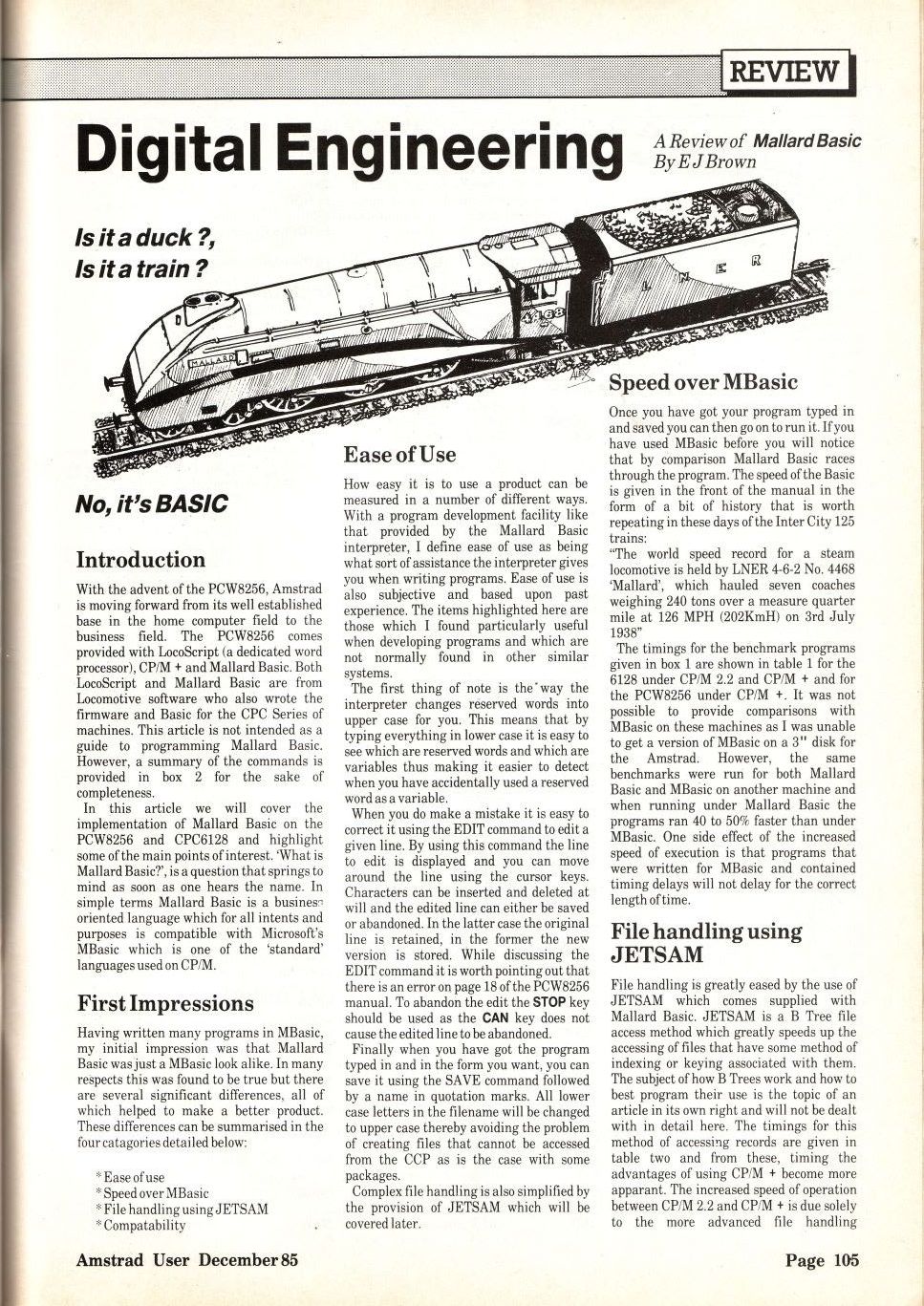 REVIEW

Digital Engineering

A Review of Mallard Basic
By E J Brown

Is it a duck ?,
Is it a train ?

MALLARD

4468

L N E R

No, it's BASIC

Introduction

With the advent of the PCW8256, Amstrad is moving forward from its well established base in the home computer field to the business field. The PCW8256 comes provided with LocoScript (a dedicated word processor), CP/M + and Mallard Basic. Both LocoScript and Mallard Basic are from Locomotive software who also wrote the firmware and Basic for the CPC Series of machines. This article is not intended as a guide to programming Mallard Basic. However, a summary of the commands is provided in box 2 for the sake of completeness.

In this article we will cover the implementation of Mallard Basic on the PCW8256 and CPC6128 and highlight some of the main points of interest. 'What is Mallard Basic?', is a question that springs to mind as soon as one hears the name. In simple terms Mallard Basic is a business oriented language which for all intents and purposes is compatible with Microsoft's MBasic which is one of the 'standard' languages used on CP/M.

First Impressions

Having written many programs in MBasic, my initial impression was that Mallard Basic was just a MBasic look alike. In many respects this was found to be true but there are several significant differences, all of which helped to make a better product. These differences can be summarised in the four catagories detailed below:

* Ease of use
* Speed over MBasic
* File handling using JETSAM
* Compatability

Ease of Use

How easy it is to use a product can be measured in a number of different ways. With a program development facility like that provided by the Mallard Basic interpreter, I define ease of use as being what sort of assistance the interpreter gives you when writing programs. Ease of use is also subjective and based upon past experience. The items highlighted here are those which I found particularly useful when developing programs and which are not normally found in other similar systems.

The first thing of note is the way the interpreter changes reserved words into upper case for you. This means that by typing everything in lower case it is easy to see which are reserved words and which are variables thus making it easier to detect when you have accidentally used a reserved word as a variable.

When you do make a mistake it is easy to correct it using the EDIT command to edit a given line. By using this command the line to edit is displayed and you can move around the line using the cursor keys. Characters can be inserted and deleted at will and the edited line can either be saved or abandoned. In the latter case the original line is retained, in the former the new version is stored. While discussing the EDIT command it is worth pointing out that there is an error on page 18 of the PCW8256 manual. To abandon the edit the STOP key should be used as the CAN key does not cause the edited line to be abandoned.

Finally when you have got the program typed in and in the form you want, you can save it using the SAVE command followed by a name in quotation marks. All lower case letters in the filename will be changed to upper case thereby avoiding the problem of creating files that cannot be accessed from the CCP as is the case with some packages.

Complex file handling is also simplified by the provision of JETSAM which will be covered later.

Speed over MBasic

Once you have got your program typed in and saved you can then go on to run it. If you have used MBasic before you will notice that by comparison Mallard Basic races through the program. The speed of the Basic is given in the front of the manual in the form of a bit of history that is worth repeating in these days of the Inter City 125 trains:

"The world speed record for a steam locomotive is held by LNER 4-6-2 No. 4468 'Mallard', which hauled seven coaches weighing 240 tons over a measure quarter mile at 126 MPH (202KmH) on 3rd July 1938"

The timings for the benchmark programs given in box 1 are shown in table 1 for the 6128 under CP/M 2.2 and CP/M + and for the PCW8256 under CP/M +. It was not possible to provide comparisons with MBasic on these machines as I was unable to get a version of MBasic on a 3" disk for the Amstrad. However, the same benchmarks were run for both Mallard Basic and MBasic on another machine and when running under Mallard Basic the programs ran 40 to 50% faster than under MBasic. One side effect of the increased speed of execution is that programs that were written for MBasic and contained timing delays will not delay for the correct length of time.

File handling using JETSAM

File handling is greatly eased by the use of JETSAM which comes supplied with Mallard Basic. JETSAM is a B Tree file access method which greatly speeds up the accessing of files that have some method of indexing or keying associated with them. The subject of how B Trees work and how to best program their use is the topic of an article in its own right and will not be dealt with in detail here. The timings for this method of accessing records are given in table two and from these, timing the advantages of using CP/M + become more apparant. The increased speed of operation between CP/M 2.2 and CP/M + is due solely to the more advanced file handling

Amstrad User December 85

Page 105